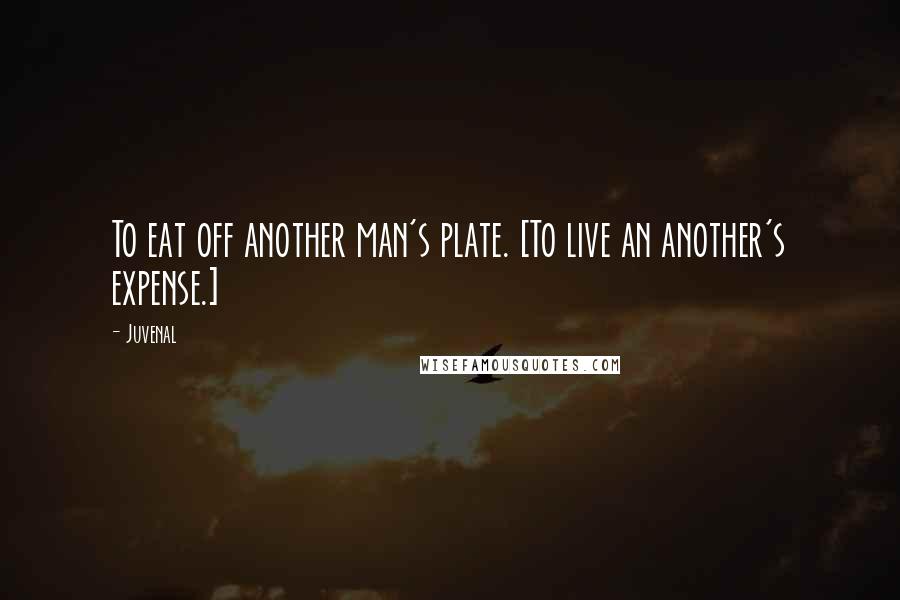 To eat off another man's plate. [To live an another's expense.]

- Juvenal

WISEFAMOUSQUOTES.COM